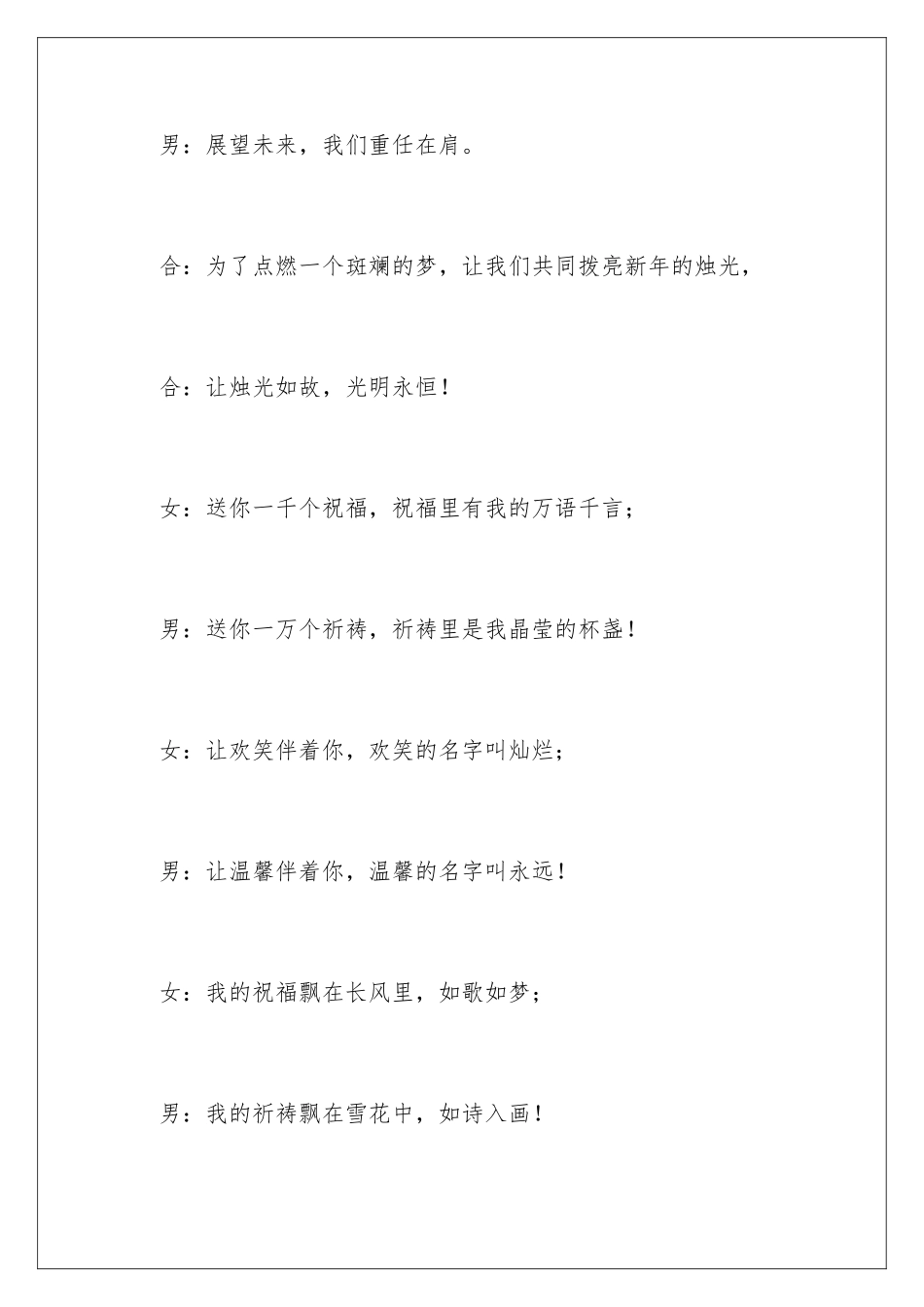 男：展望未来，我们重任在肩。

合：为了点燃一个斑斓的梦，让我们共同拨亮新年的烛光，

合：让烛光如故，光明永恒！

女：送你一千个祝福，祝福里有我的万语千言；

男：送你一万个祈祷，祈祷里是我晶莹的杯盏！

女：让欢笑伴着你，欢笑的名字叫灿烂；

男：让温馨伴着你，温馨的名字叫永远！

女：我的祝福飘在长风里，如歌如梦；

男：我的祈祷飘在雪花中，如诗入画！